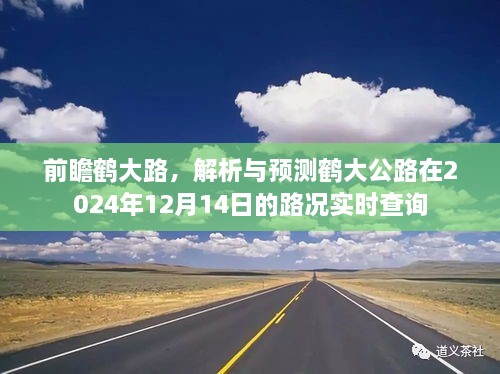 前瞻鹤大路，解析与预测鹤大公路在2024年12月14日的路况实时查询

道义茶社